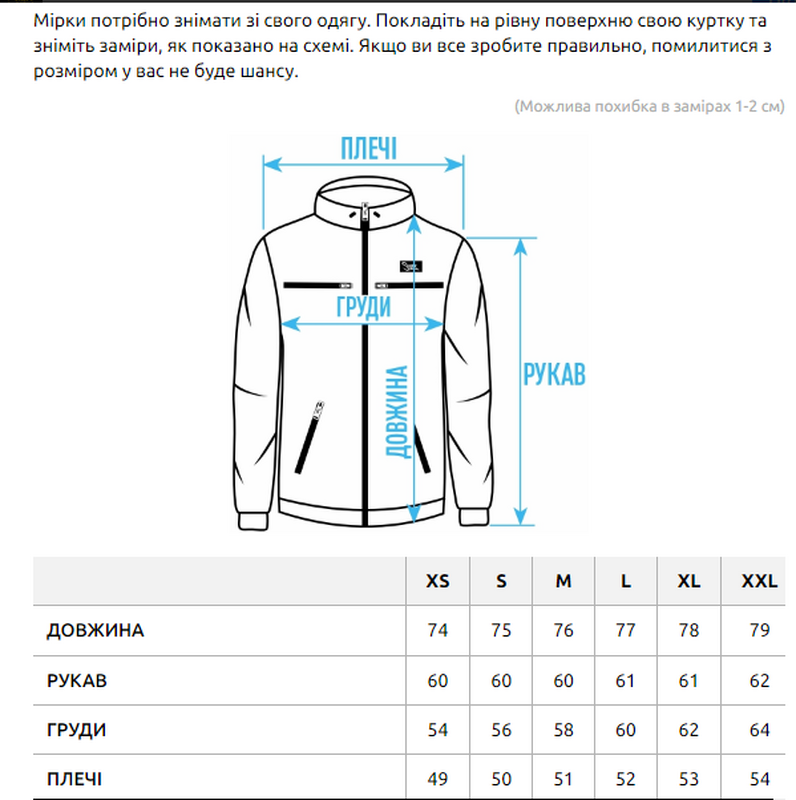 Мірки потрібно знімати зі свого одягу. Покладіть на рівну поверхню свою куртку та зніміть заміри, як показано на схемі. Якщо ви все зробите правильно, помилитися з розміром у вас не буде шансу.

(Можлива похибка в замірах 1-2 см)

ПЛЕЧІ

ГРУДИ

ДОВЖИНА

РУКАВ

| | XS | S | M | L | XL | XXL |
|---|---|---|---|---|---|---|
| ДОВЖИНА | 74 | 75 | 76 | 77 | 78 | 79 |
| РУКАВ | 60 | 60 | 60 | 61 | 61 | 62 |
| ГРУДИ | 54 | 56 | 58 | 60 | 62 | 64 |
| ПЛЕЧІ | 49 | 50 | 51 | 52 | 53 | 54 |